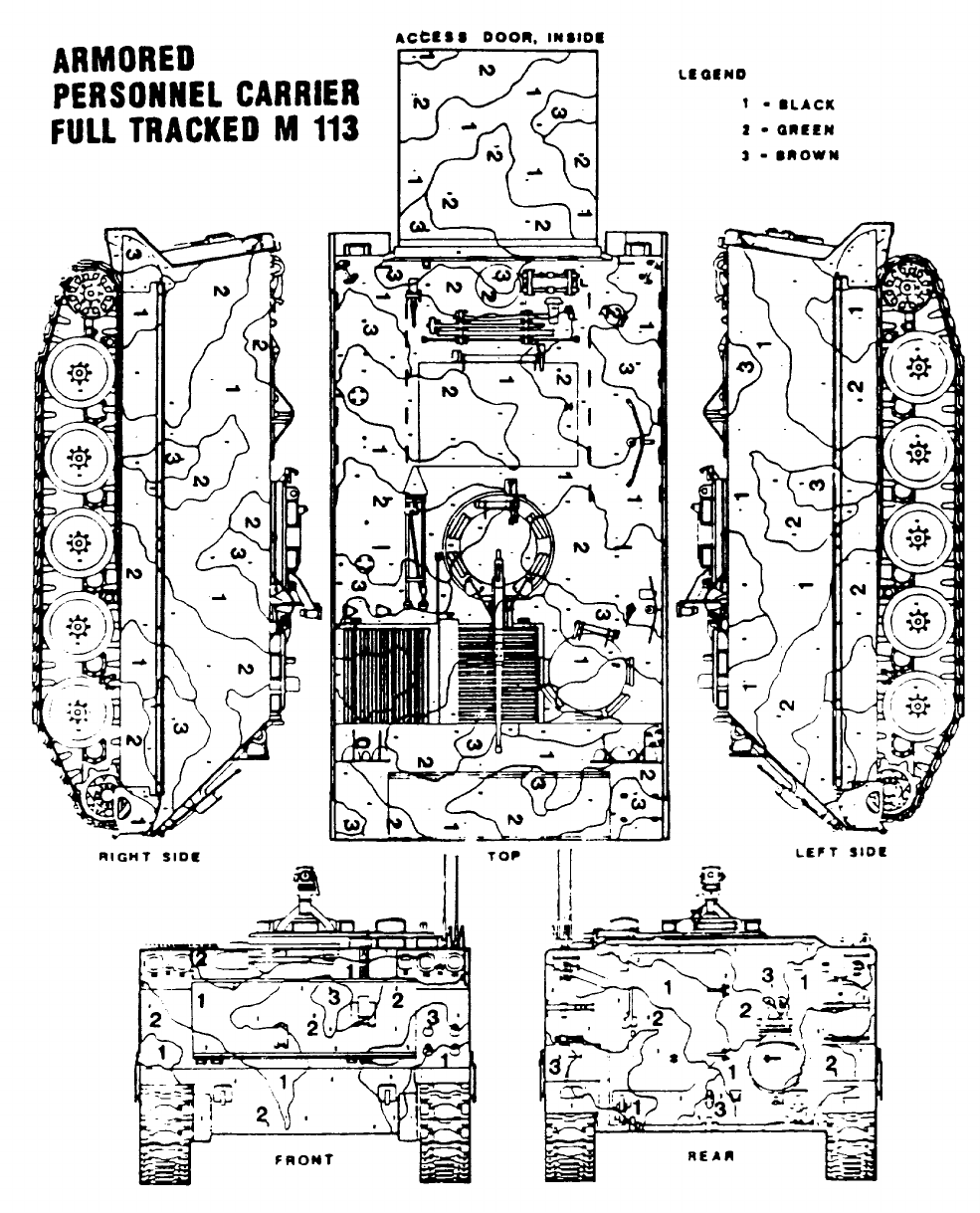 ARMORED
PERSONNEL CARRIER
FULL TRACKED M 113

ACCESS DOOR, INSIDE

LEGEND
1 - BLACK
2 - GREEN
3 - BROWN

RIGHT SIDE

TOP

LEFT SIDE

FRONT

REAR